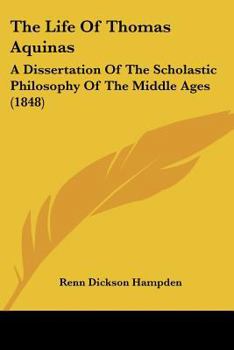 The Life Of Thomas Aquinas

A Dissertation Of The Scholastic Philosophy Of The Middle Ages (1848)

Renn Dickson Hampden